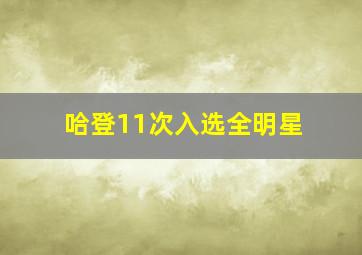 哈登11次入选全明星